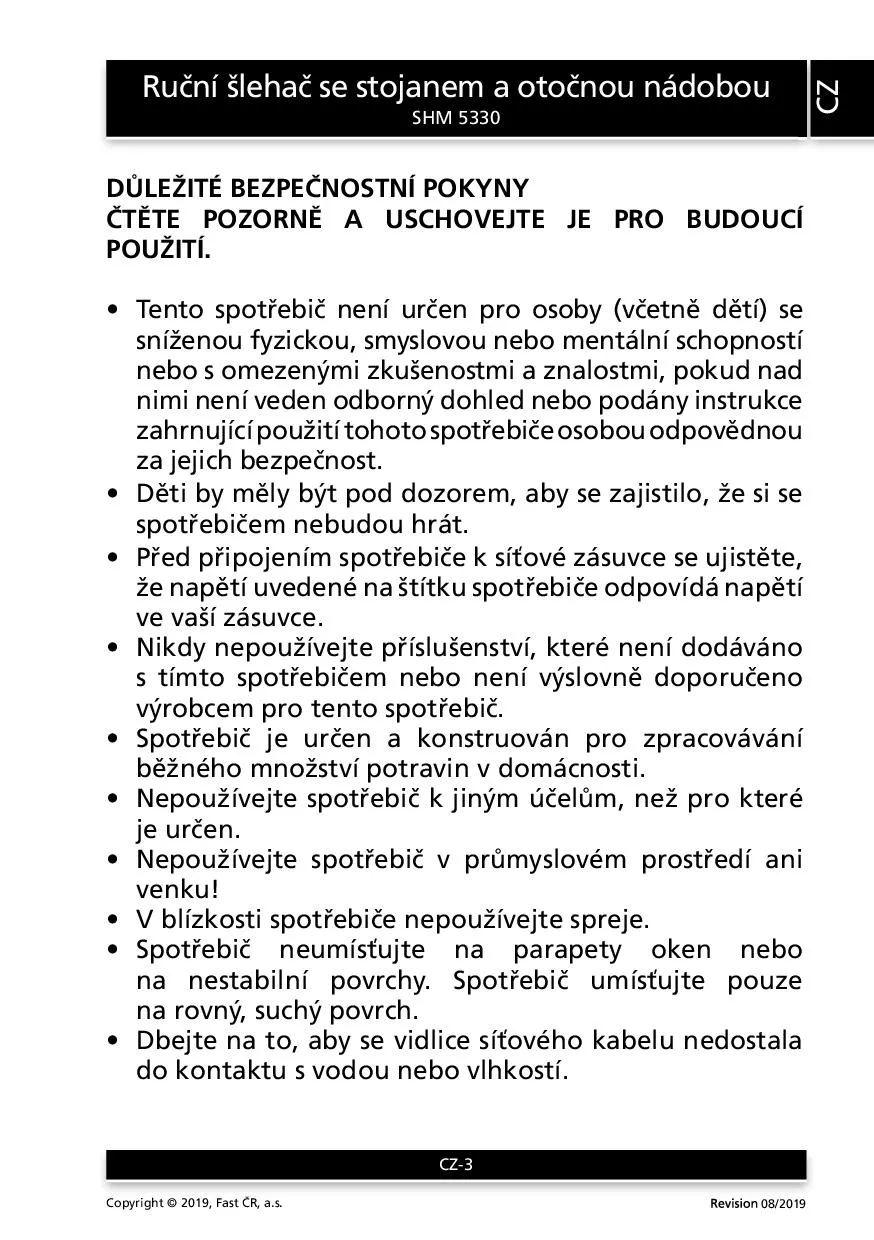 Ruční šlehač se stojanem a otočnou nádobou
SHM 5330

CZ

DŮLEŽITÉ BEZPEČNOSTNÍ POKYNY
ČTĚTE POZORNĚ A USCHOVEJTE JE PRO BUDOUCÍ POUŽITÍ.

• Tento spotřebič není určen pro osoby (včetně dětí) se sníženou fyzickou, smyslovou nebo mentální schopností nebo s omezenými zkušenostmi a znalostmi, pokud nad nimi není veden odborný dohled nebo podány instrukce zahrnující použití tohoto spotřebiče osobou odpovědnou za jejich bezpečnost.
• Děti by měly být pod dozorem, aby se zajistilo, že si se spotřebičem nebudou hrát.
• Před připojením spotřebiče k síťové zásuvce se ujistěte, že napětí uvedené na štítku spotřebiče odpovídá napětí ve vaší zásuvce.
• Nikdy nepoužívejte příslušenství, které není dodáváno s tímto spotřebičem nebo není výslovně doporučeno výrobcem pro tento spotřebič.
• Spotřebič je určen a konstruován pro zpracovávání běžného množství potravin v domácnosti.
• Nepoužívejte spotřebič k jiným účelům, než pro které je určen.
• Nepoužívejte spotřebič v průmyslovém prostředí ani venku!
• V blízkosti spotřebiče nepoužívejte spreje.
• Spotřebič neumísťujte na parapety oken nebo na nestabilní povrchy. Spotřebič umísťujte pouze na rovný, suchý povrch.
• Dbejte na to, aby se vidlice síťového kabelu nedostala do kontaktu s vodou nebo vlhkostí.

CZ-3

Copyright © 2019, Fast ČR, a.s.
Revision 08/2019